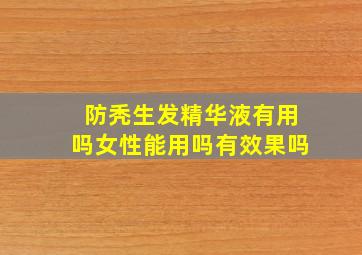 防秃生发精华液有用吗女性能用吗有效果吗